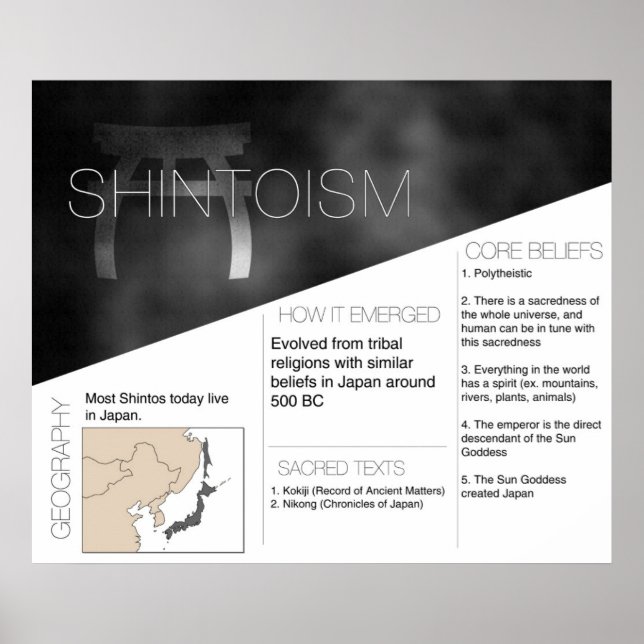 SHINTOISM

GEOGRAPHY

Most Shintos today live in Japan.

HOW IT EMERGED

Evolved from tribal religions with similar beliefs in Japan around 500 BC

SACRED TEXTS

1. Kokiji (Record of Ancient Matters)
2. Nikong (Chronicles of Japan)

CORE BELIEFS

1. Polytheistic

2. There is a sacredness of the whole universe, and human can be in tune with this sacredness

3. Everything in the world has a spirit (ex. mountains, rivers, plants, animals)

4. The emperor is the direct descendant of the Sun Goddess

5. The Sun Goddess created Japan